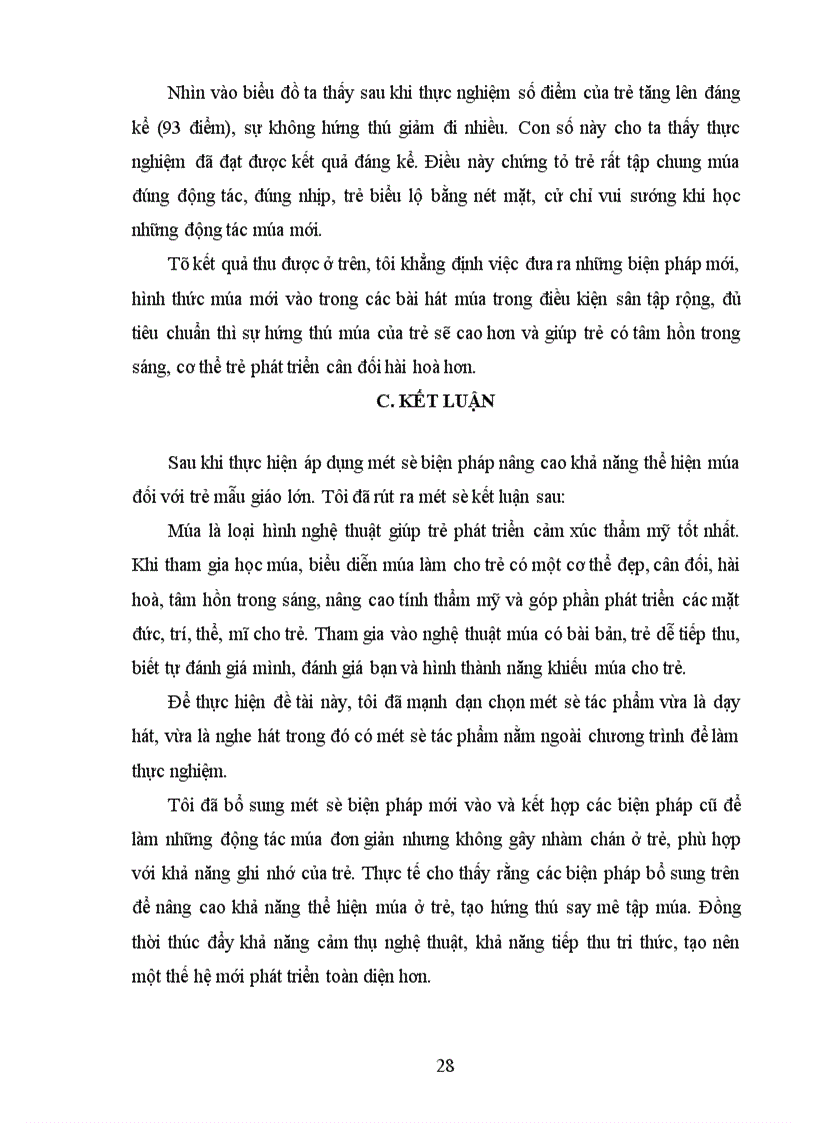 Nhìn vào biểu đồ ta thấy sau khi thực nghiệm số điểm của trẻ tăng lên đáng kể (93 điểm), sự không hứng thú giảm đi nhiều. Con số này cho ta thấy thực nghiệm đã đạt được kết quả đáng kể. Điều này chứng tỏ trẻ rất tập chung múa đúng động tác, đúng nhịp, trẻ biểu lộ bằng nét mặt, cử chỉ vui sướng khi học những động tác múa mới.

Tõ kết quả thu được ở trên, tôi khẳng định việc đưa ra những biện pháp mới, hình thức múa mới vào trong các bài hát múa trong điều kiện sân tập rộng, đủ tiêu chuẩn thì sự hứng thú múa của trẻ sẽ cao hơn và giúp trẻ có tâm hồn trong sáng, cơ thể trẻ phát triển cân đối hài hoà hơn.

C. KẾT LUẬN

Sau khi thực hiện áp dụng mét sè biện pháp nâng cao khả năng thể hiện múa đối với trẻ mẫu giáo lớn. Tôi đã rút ra mét sè kết luận sau:

Múa là loại hình nghệ thuật giúp trẻ phát triển cảm xúc thẩm mỹ tốt nhất. Khi tham gia học múa, biểu diễn múa làm cho trẻ có một cơ thể đẹp, cân đối, hài hoà, tâm hồn trong sáng, nâng cao tính thẩm mỹ và góp phần phát triển các mặt đức, trí, thể, mĩ cho trẻ. Tham gia vào nghệ thuật múa có bài bản, trẻ dễ tiếp thu, biết tự đánh giá mình, đánh giá bạn và hình thành năng khiếu múa cho trẻ.

Để thực hiện đề tài này, tôi đã mạnh dạn chọn mét sè tác phẩm vừa là dạy hát, vừa là nghe hát trong đó có mét sè tác phẩm nằm ngoài chương trình để làm thực nghiệm.

Tôi đã bổ sung mét sè biện pháp mới vào và kết hợp các biện pháp cũ để làm những động tác múa đơn giản nhưng không gây nhàm chán ở trẻ, phù hợp với khả năng ghi nhớ của trẻ. Thực tế cho thấy rằng các biện pháp bổ sung trên để nâng cao khả năng thể hiện múa ở trẻ, tạo hứng thú say mê tập múa. Đồng thời thúc đẩy khả năng cảm thụ nghệ thuật, khả năng tiếp thu tri thức, tạo nên một thế hệ mới phát triển toàn diện hơn.

28